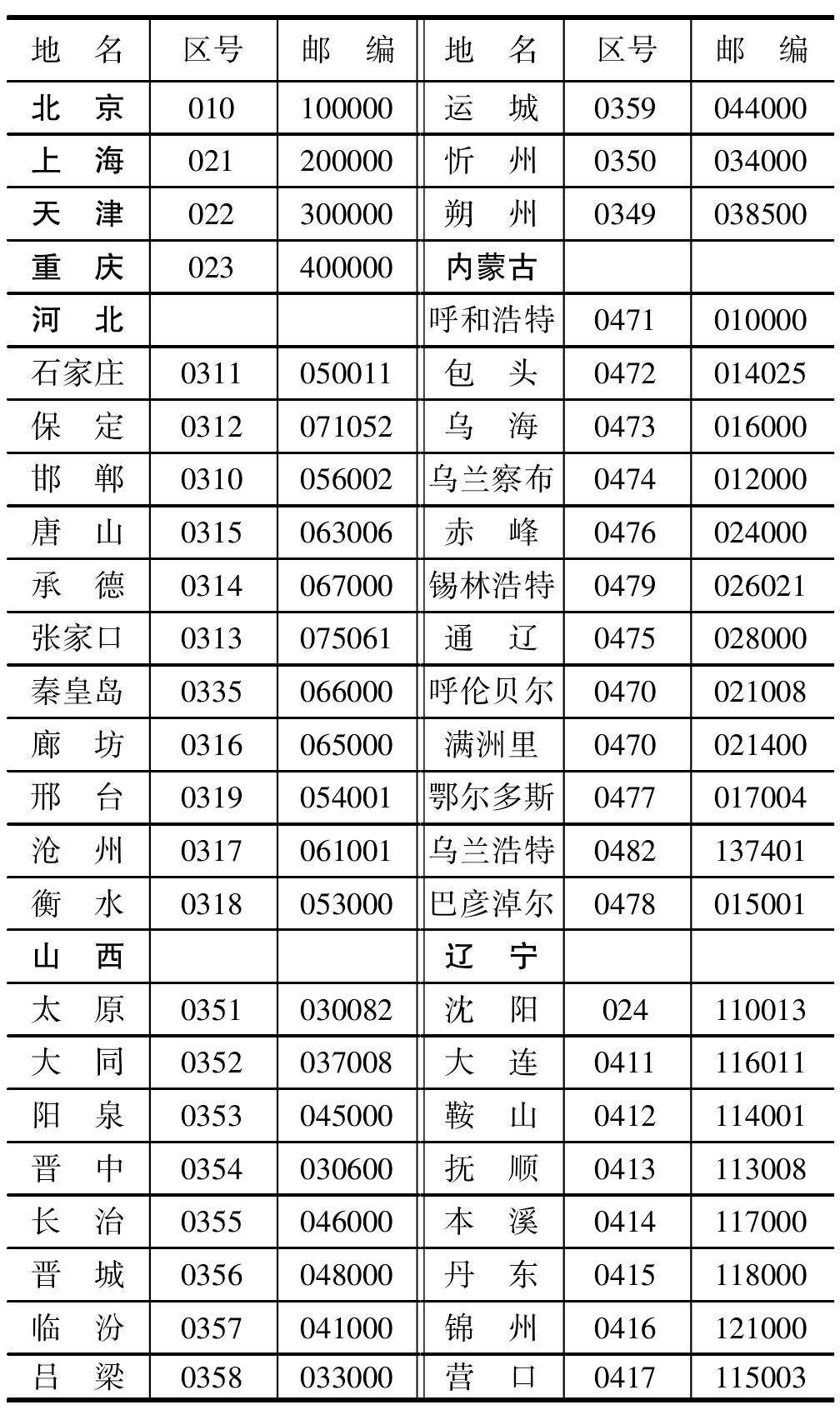 | 地　名 | 区号 | 邮　编 | 地　名 | 区号 | 邮　编 |
|---|---|---|---|---|---|
| 北　京 | 010 | 100000 | 运　城 | 0359 | 044000 |
| 上　海 | 021 | 200000 | 忻　州 | 0350 | 034000 |
| 天　津 | 022 | 300000 | 朔　州 | 0349 | 038500 |
| 重　庆 | 023 | 400000 | 内蒙古 | | |
| 河　北 | | | 呼和浩特 | 0471 | 010000 |
| 石家庄 | 0311 | 050011 | 包　头 | 0472 | 014025 |
| 保　定 | 0312 | 071052 | 乌　海 | 0473 | 016000 |
| 邯　郸 | 0310 | 056002 | 乌兰察布 | 0474 | 012000 |
| 唐　山 | 0315 | 063006 | 赤　峰 | 0476 | 024000 |
| 承　德 | 0314 | 067000 | 锡林浩特 | 0479 | 026021 |
| 张家口 | 0313 | 075061 | 通　辽 | 0475 | 028000 |
| 秦皇岛 | 0335 | 066000 | 呼伦贝尔 | 0470 | 021008 |
| 廊　坊 | 0316 | 065000 | 满洲里 | 0470 | 021400 |
| 邢　台 | 0319 | 054001 | 鄂尔多斯 | 0477 | 017004 |
| 沧　州 | 0317 | 061001 | 乌兰浩特 | 0482 | 137401 |
| 衡　水 | 0318 | 053000 | 巴彦淖尔 | 0478 | 015001 |
| 山　西 | | | 辽　宁 | | |
| 太　原 | 0351 | 030082 | 沈　阳 | 024 | 110013 |
| 大　同 | 0352 | 037008 | 大　连 | 0411 | 116011 |
| 阳　泉 | 0353 | 045000 | 鞍　山 | 0412 | 114001 |
| 晋　中 | 0354 | 030600 | 抚　顺 | 0413 | 113008 |
| 长　治 | 0355 | 046000 | 本　溪 | 0414 | 117000 |
| 晋　城 | 0356 | 048000 | 丹　东 | 0415 | 118000 |
| 临　汾 | 0357 | 041000 | 锦　州 | 0416 | 121000 |
| 吕　梁 | 0358 | 033000 | 营　口 | 0417 | 115003 |